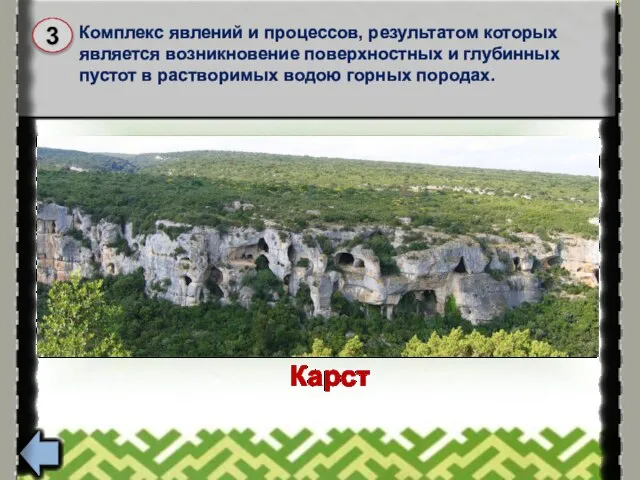 3 Комплекс явлений и процессов, результатом которых является возникновение поверхностных и глубинных пустот в растворимых водою горных породах.

Карст